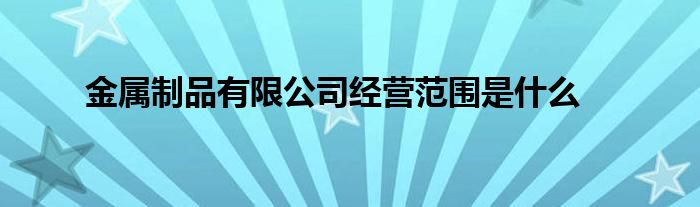 金属制品有限公司经营范围是什么